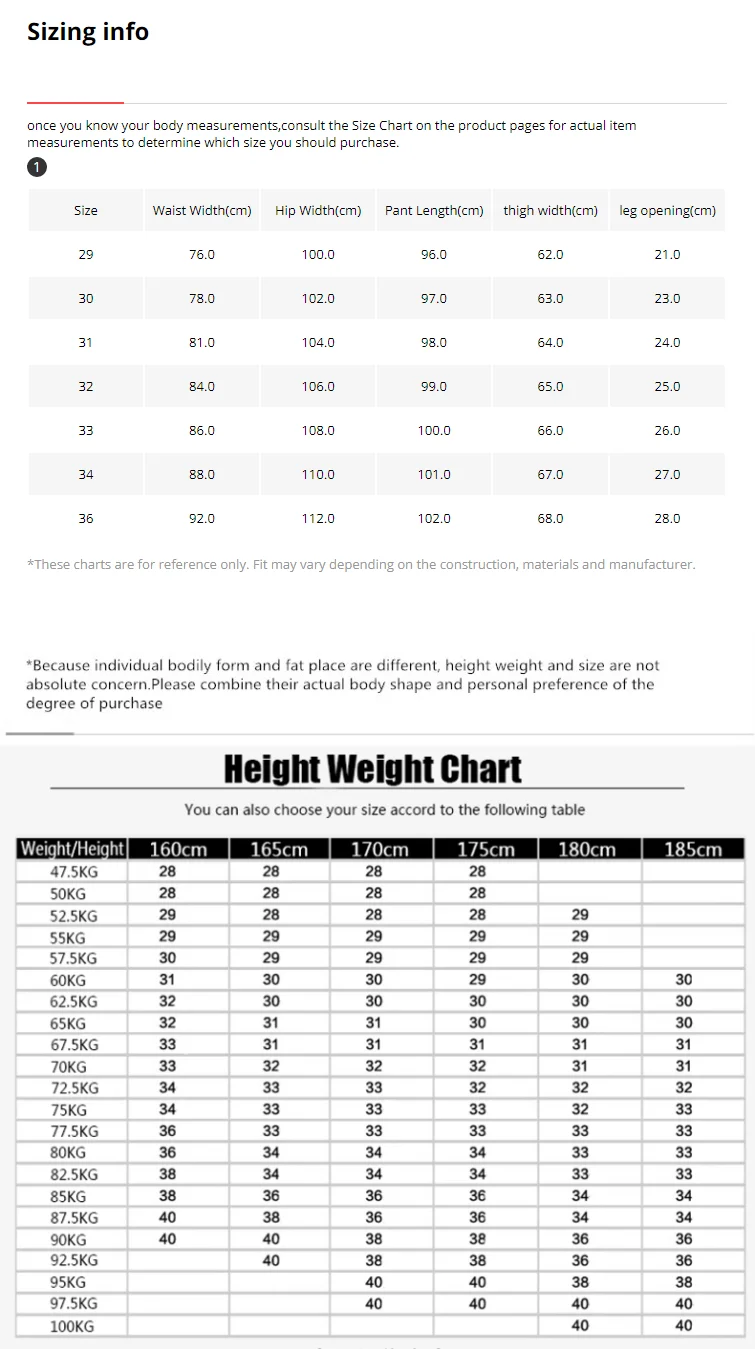 Sizing info

once you know your body measurements,consult the Size Chart on the product pages for actual item measurements to determine which size you should purchase.

1

| Size | Waist Width(cm) | Hip Width(cm) | Pant Length(cm) | thigh width(cm) | leg opening(cm) |
|---|---|---|---|---|---|
| 29 | 76.0 | 100.0 | 96.0 | 62.0 | 21.0 |
| 30 | 78.0 | 102.0 | 97.0 | 63.0 | 23.0 |
| 31 | 81.0 | 104.0 | 98.0 | 64.0 | 24.0 |
| 32 | 84.0 | 106.0 | 99.0 | 65.0 | 25.0 |
| 33 | 86.0 | 108.0 | 100.0 | 66.0 | 26.0 |
| 34 | 88.0 | 110.0 | 101.0 | 67.0 | 27.0 |
| 36 | 92.0 | 112.0 | 102.0 | 68.0 | 28.0 |

*These charts are for reference only. Fit may vary depending on the construction, materials and manufacturer.

*Because individual bodily form and fat place are different, height weight and size are not absolute concern.Please combine their actual body shape and personal preference of the degree of purchase

Height Weight Chart

You can also choose your size accord to the following table

| Weight/Height | 160cm | 165cm | 170cm | 175cm | 180cm | 185cm |
|---|---|---|---|---|---|---|
| 47.5KG | 28 | 28 | 28 | 28 | | |
| 50KG | 28 | 28 | 28 | 28 | | |
| 52.5KG | 29 | 28 | 28 | 28 | 29 | |
| 55KG | 29 | 29 | 29 | 29 | 29 | |
| 57.5KG | 30 | 29 | 29 | 29 | 29 | |
| 60KG | 31 | 30 | 30 | 29 | 30 | 30 |
| 62.5KG | 32 | 30 | 30 | 30 | 30 | 30 |
| 65KG | 32 | 31 | 31 | 30 | 30 | 30 |
| 67.5KG | 33 | 31 | 31 | 31 | 31 | 31 |
| 70KG | 33 | 32 | 32 | 32 | 31 | 31 |
| 72.5KG | 34 | 33 | 33 | 32 | 32 | 32 |
| 75KG | 34 | 33 | 33 | 33 | 32 | 33 |
| 77.5KG | 36 | 33 | 33 | 33 | 33 | 33 |
| 80KG | 36 | 34 | 34 | 34 | 33 | 33 |
| 82.5KG | 38 | 34 | 34 | 34 | 33 | 33 |
| 85KG | 38 | 36 | 36 | 36 | 34 | 34 |
| 87.5KG | 40 | 38 | 36 | 36 | 34 | 34 |
| 90KG | 40 | 40 | 38 | 38 | 36 | 36 |
| 92.5KG | | 40 | 38 | 38 | 36 | 36 |
| 95KG | | | 40 | 40 | 38 | 38 |
| 97.5KG | | | 40 | 40 | 40 | 40 |
| 100KG | | | | | 40 | 40 |